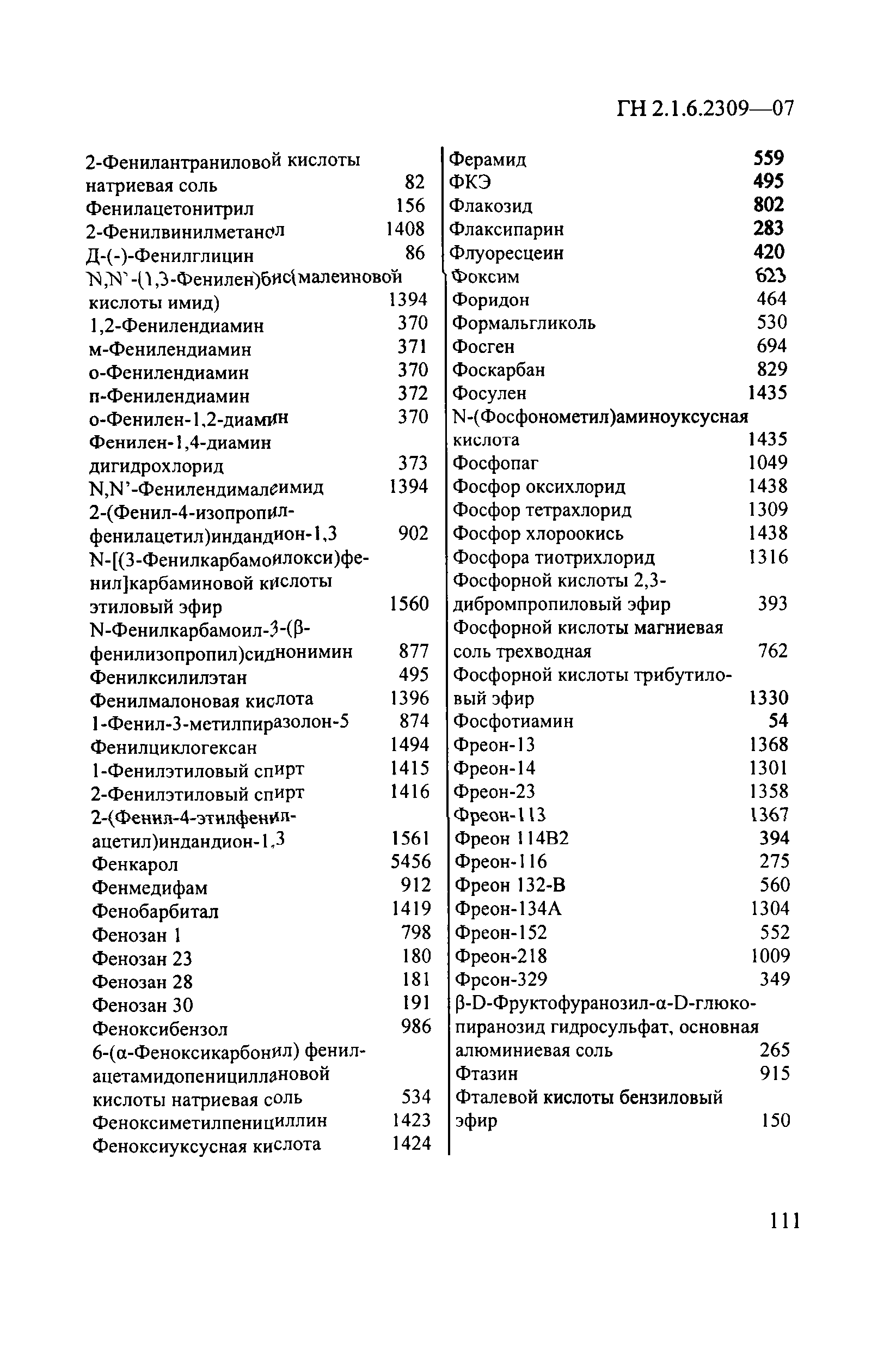 ГН 2.1.6.2309—07

2-Фенилантраниловой кислоты натриевая соль 82
Фенилацетонитрил 156
2-Фенилвинилметанол 1408
Д-(-)-Фенилглицин 86
N,N`-(1,3-Фенилен)бис(малеиновой кислоты имид) 1394
1,2-Фенилендиамин 370
м-Фенилендиамин 371
о-Фенилендиамин 370
п-Фенилендиамин 372
о-Фенилен-1,2-диамин 370
Фенилен-1,4-диамин дигидрохлорид 373
N,N'-Фенилендималеимид 1394
2-(Фенил-4-изопропилфенилацетил)индандион-1,3 902
N-[(3-Фенилкарбамоилокси)фенил]карбаминовой кислоты этиловый эфир 1560
N-Фенилкарбамоил-3-(β-фенилизопропил)сиднонимин 877
Фенилксилилэтан 495
Фенилмалоновая кислота 1396
1-Фенил-3-метилпиразолон-5 874
Фенилциклогексан 1494
1-Фенилэтиловый спирт 1415
2-Фенилэтиловый спирт 1416
2-(Фенил-4-этилфенилацетил)индандион-1,3 1561
Фенкарол 5456
Фенмедифам 912
Фенобарбитал 1419
Фенозан 1 798
Фенозан 23 180
Фенозан 28 181
Фенозан 30 191
Феноксибензол 986
6-(α-Феноксикарбонил) фенилацетамидопенициллановой кислоты натриевая соль 534
Феноксиметилпенициллин 1423
Феноксиуксусная кислота 1424

Ферамид 559
ФКЭ 495
Флакозид 802
Флаксипарин 283
Флуоресцеин 420
Фоксим 623
Форидон 464
Формальгликоль 530
Фосген 694
Фоскарбан 829
Фосулен 1435
N-(Фосфонометил)аминоуксусная кислота 1435
Фосфопаг 1049
Фосфор оксихлорид 1438
Фосфор тетрахлорид 1309
Фосфор хлороокись 1438
Фосфора тиотрихлорид 1316
Фосфорной кислоты 2,3-дибромпропиловый эфир 393
Фосфорной кислоты магниевая соль трехводная 762
Фосфорной кислоты трибутиловый эфир 1330
Фосфотиамин 54
Фреон-13 1368
Фреон-14 1301
Фреон-23 1358
Фреон-113 1367
Фреон 114В2 394
Фреон-116 275
Фреон 132-В 560
Фреон-134А 1304
Фреон-152 552
Фреон-218 1009
Фрсон-329 349
β-D-Фруктофуранозил-α-D-глюкопиранозид гидросульфат, основная алюминиевая соль 265
Фтазин 915
Фталевой кислоты бензиловый эфир 150

111